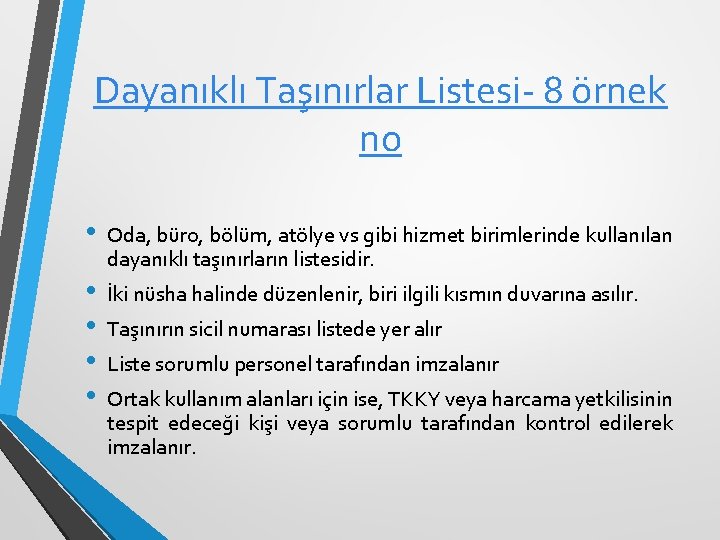 Dayanıklı Taşınırlar Listesi- 8 örnek no

• Oda, büro, bölüm, atölye vs gibi hizmet birimlerinde kullanılan dayanıklı taşınırların listesidir.
• İki nüsha halinde düzenlenir, biri ilgili kısmın duvarına asılır.
• Taşınırın sicil numarası listede yer alır
• Liste sorumlu personel tarafından imzalanır
• Ortak kullanım alanları için ise, TKKY veya harcama yetkilisinin tespit edeceği kişi veya sorumlu tarafından kontrol edilerek imzalanır.